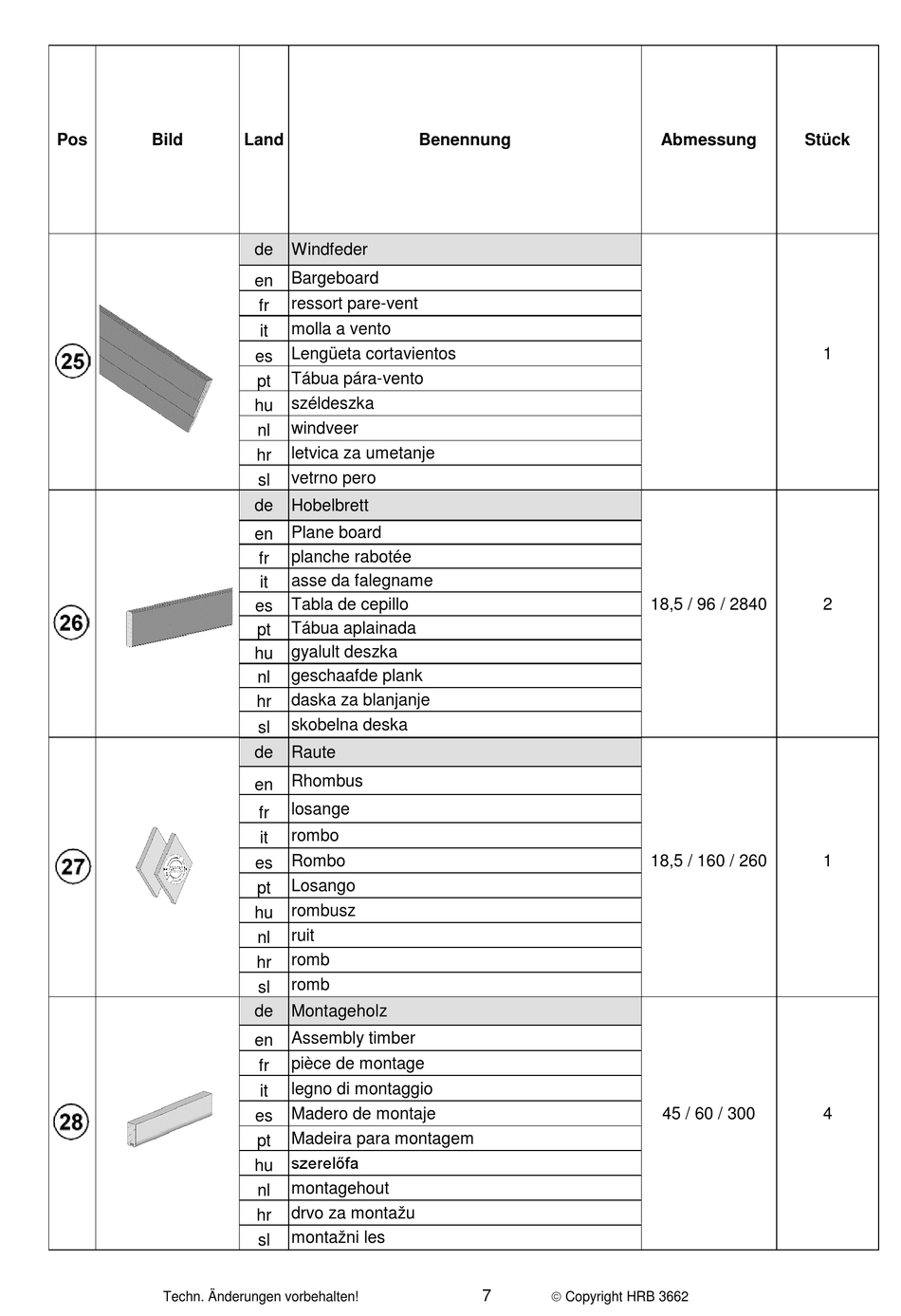 | Pos | Bild | Land | Benennung | Abmessung | Stück |
|---|---|---|---|---|---|
| 25 | | de | Windfeder | | 1 |
| | | en | Bargeboard | | |
| | | fr | ressort pare-vent | | |
| | | it | molla a vento | | |
| | | es | Lengüeta cortavientos | | |
| | | pt | Tábua pára-vento | | |
| | | hu | széldeszka | | |
| | | nl | windveer | | |
| | | hr | letvica za umetanje | | |
| | | sl | vetrno pero | | |
| 26 | | de | Hobelbrett | 18,5 / 96 / 2840 | 2 |
| | | en | Plane board | | |
| | | fr | planche rabotée | | |
| | | it | asse da falegname | | |
| | | es | Tabla de cepillo | | |
| | | pt | Tábua aplainada | | |
| | | hu | gyalult deszka | | |
| | | nl | geschaafde plank | | |
| | | hr | daska za blanjanje | | |
| | | sl | skobelna deska | | |
| 27 | | de | Raute | 18,5 / 160 / 260 | 1 |
| | | en | Rhombus | | |
| | | fr | losange | | |
| | | it | rombo | | |
| | | es | Rombo | | |
| | | pt | Losango | | |
| | | hu | rombusz | | |
| | | nl | ruit | | |
| | | hr | romb | | |
| | | sl | romb | | |
| 28 | | de | Montageholz | 45 / 60 / 300 | 4 |
| | | en | Assembly timber | | |
| | | fr | pièce de montage | | |
| | | it | legno di montaggio | | |
| | | es | Madero de montaje | | |
| | | pt | Madeira para montagem | | |
| | | hu | szerelőfa | | |
| | | nl | montagehout | | |
| | | hr | drvo za montažu | | |
| | | sl | montažni les | | |

Techn. Änderungen vorbehalten! 7 © Copyright HRB 3662